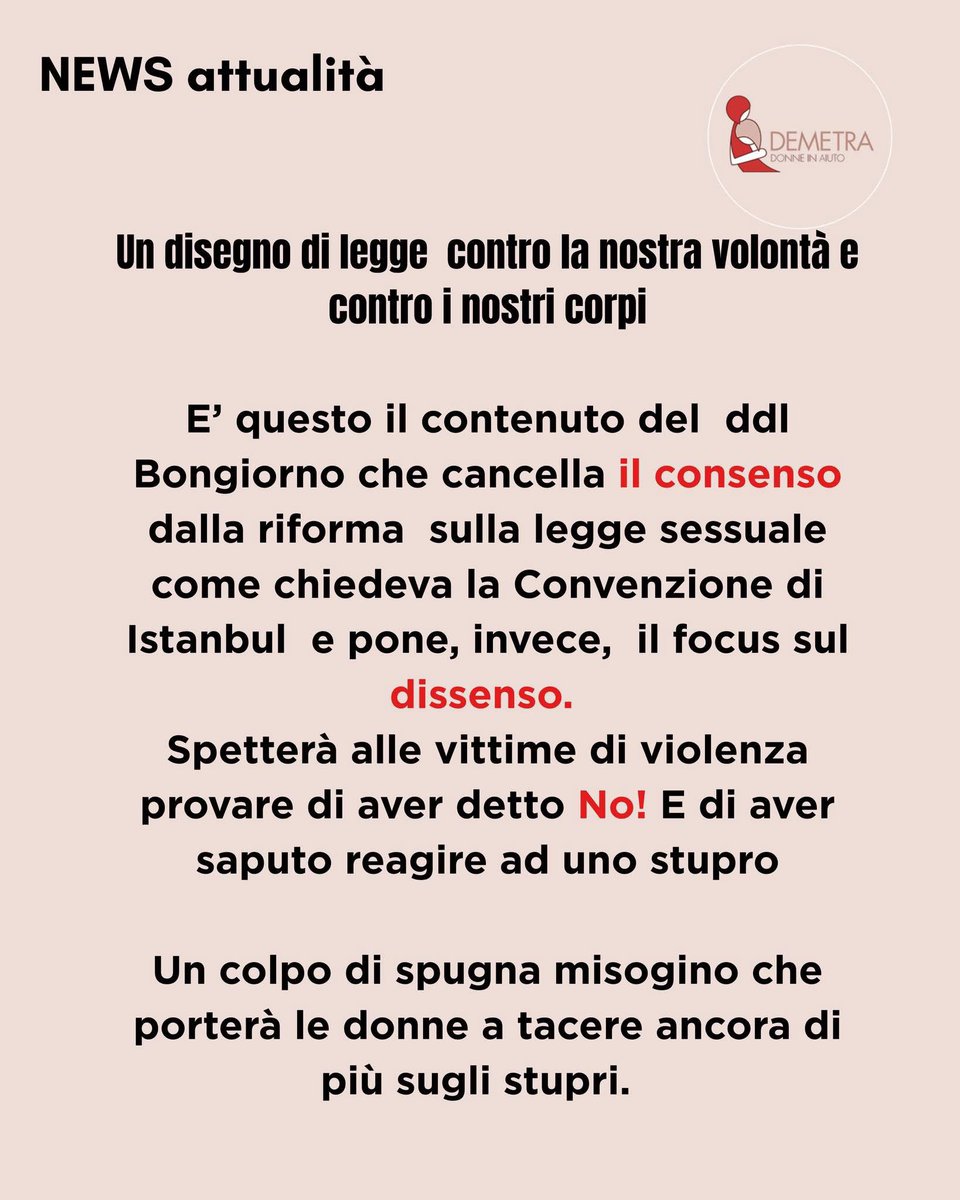 NEWS attualità

DEMETRA
DONNE IN AIUTO

Un disegno di legge contro la nostra volontà e contro i nostri corpi

E’ questo il contenuto del ddl Bongiorno che cancella il consenso dalla riforma sulla legge sessuale come chiedeva la Convenzione di Istanbul e pone, invece, il focus sul dissenso.
Spetterà alle vittime di violenza provare di aver detto No! E di aver saputo reagire ad uno stupro

Un colpo di spugna misogino che porterà le donne a tacere ancora di più sugli stupri.